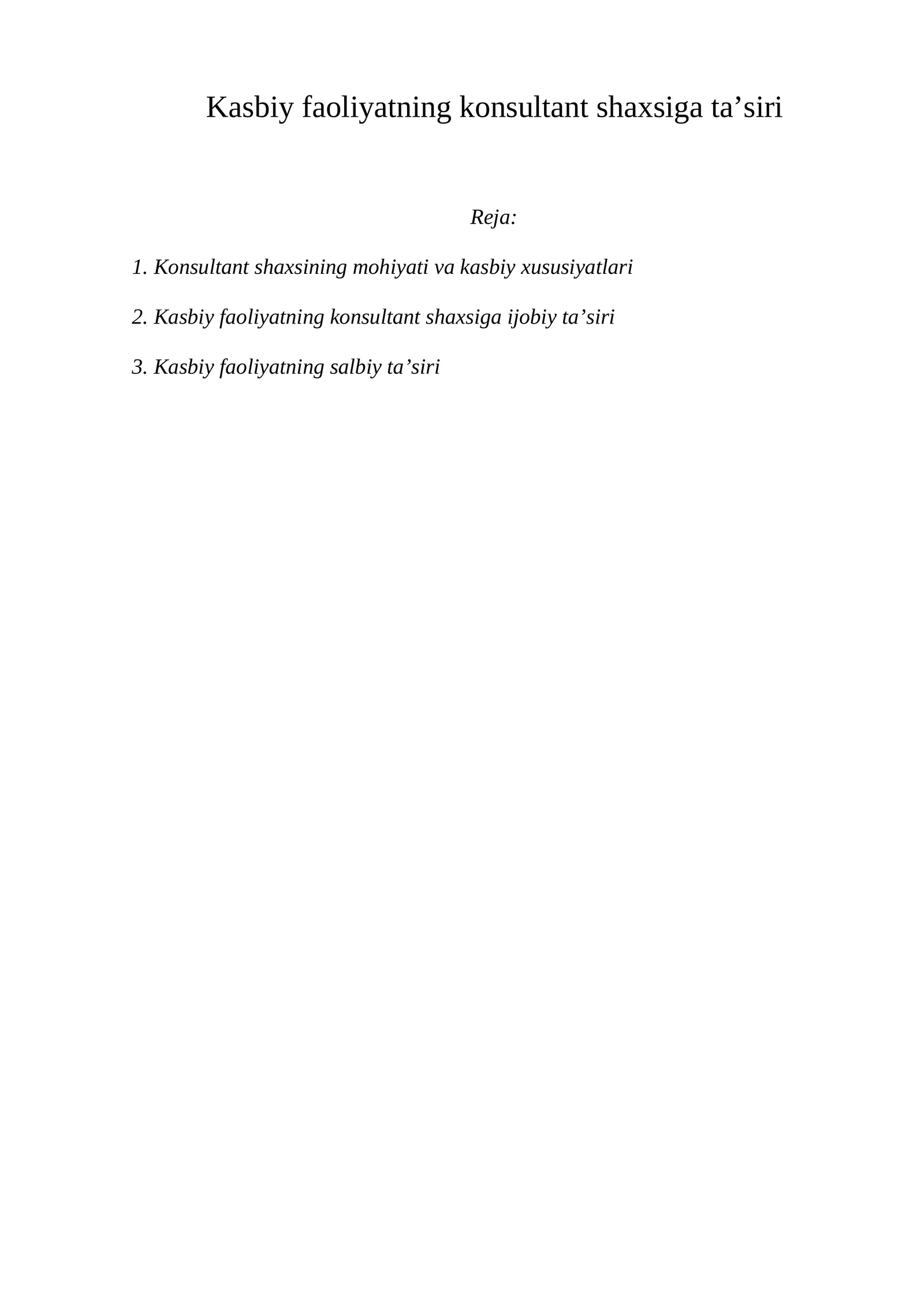 Kasbiy faoliyatning konsultant shaxsiga ta’siri

Reja:

1. Konsultant shaxsining mohiyati va kasbiy xususiyatlari

2. Kasbiy faoliyatning konsultant shaxsiga ijobiy ta’siri

3. Kasbiy faoliyatning salbiy ta’siri